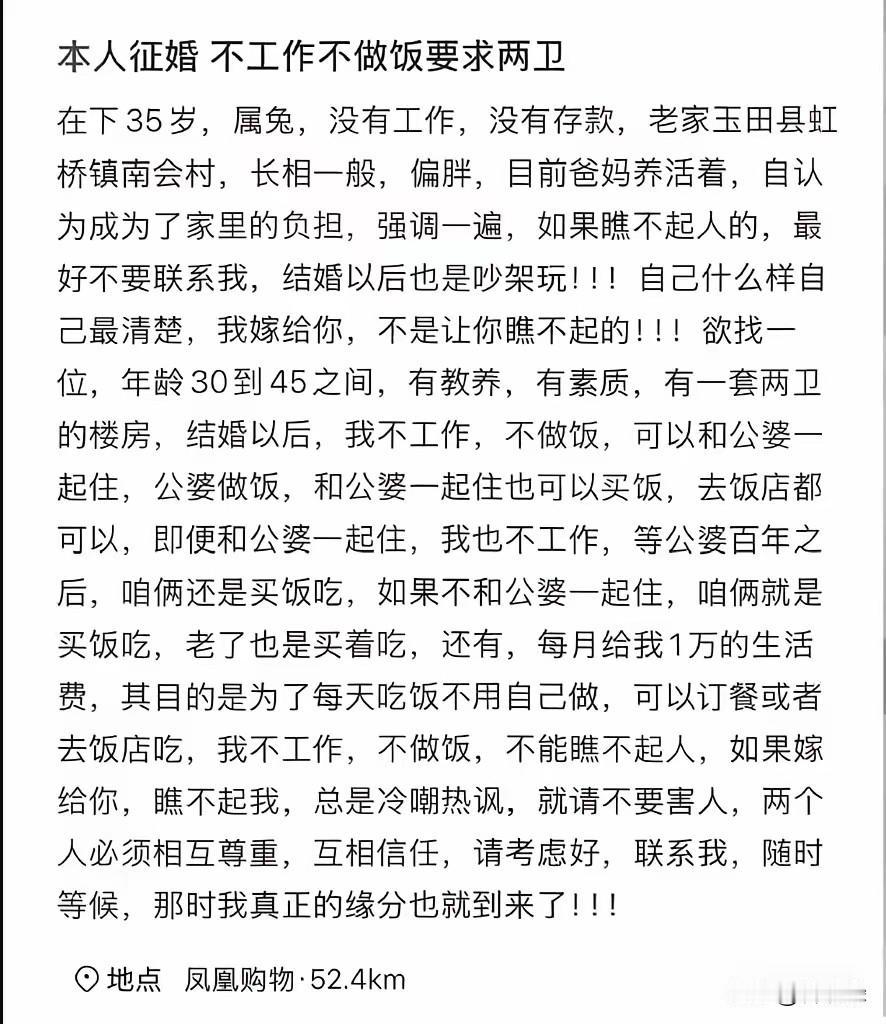 本人征婚 不工作不做饭要求两卫

在下35岁，属兔，没有工作，没有存款，老家玉田县虹桥镇南会村，长相一般，偏胖，目前爸妈养活着，自认为成为了家里的负担，强调一遍，如果瞧不起人的，最好不要联系我，结婚以后也是吵架玩！！！自己什么样自己最清楚，我嫁给你，不是让你瞧不起的！！！欲找一位，年龄30到45之间，有教养，有素质，有一套两卫的楼房，结婚以后，我不工作，不做饭，可以和公婆一起住，公婆做饭，和公婆一起住也可以买饭，去饭店都可以，即便和公婆一起住，我也不工作，等公婆百年之后，咱俩还是买饭吃，如果不和公婆一起住，咱俩就是买饭吃，老了也是买着吃，还有，每月给我1万的生活费，其目的是为了每天吃饭不用自己做，可以订餐或者去饭店吃，我不工作，不做饭，不能瞧不起人，如果嫁给你，瞧不起我，总是冷嘲热讽，就请不要害人，两个人必须相互尊重，互相信任，请考虑好，联系我，随时等候，那时我真正的缘分也就到来了！！！

地点 凤凰购物·52.4km